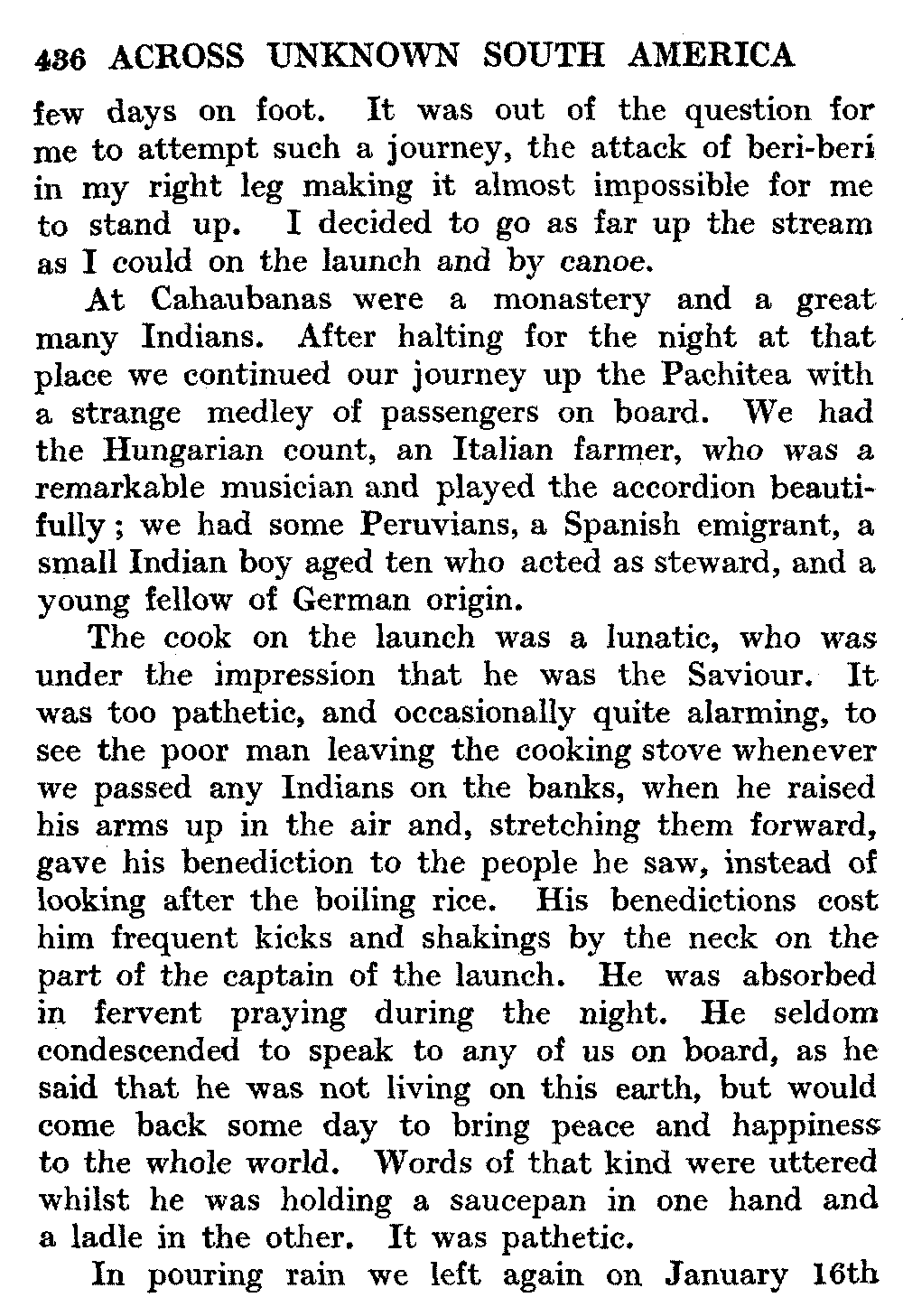 436 ACROSS UNKNOWN SOUTH AMERICA

few days on foot. It was out of the question for me to attempt such a journey, the attack of beri-beri in my right leg making it almost impossible for me to stand up. I decided to go as far up the stream as I could on the launch and by canoe.

At Cahaubanas were a monastery and a great many Indians. After halting for the night at that place we continued our journey up the Pachitea with a strange medley of passengers on board. We had the Hungarian count, an Italian farmer, who was a remarkable musician and played the accordion beautifully; we had some Peruvians, a Spanish emigrant, a small Indian boy aged ten who acted as steward, and a young fellow of German origin.

The cook on the launch was a lunatic, who was under the impression that he was the Saviour. It was too pathetic, and occasionally quite alarming, to see the poor man leaving the cooking stove whenever we passed any Indians on the banks, when he raised his arms up in the air and, stretching them forward, gave his benediction to the people he saw, instead of looking after the boiling rice. His benedictions cost him frequent kicks and shakings by the neck on the part of the captain of the launch. He was absorbed in fervent praying during the night. He seldom condescended to speak to any of us on board, as he said that he was not living on this earth, but would come back some day to bring peace and happiness to the whole world. Words of that kind were uttered whilst he was holding a saucepan in one hand and a ladle in the other. It was pathetic.

In pouring rain we left again on January 16th